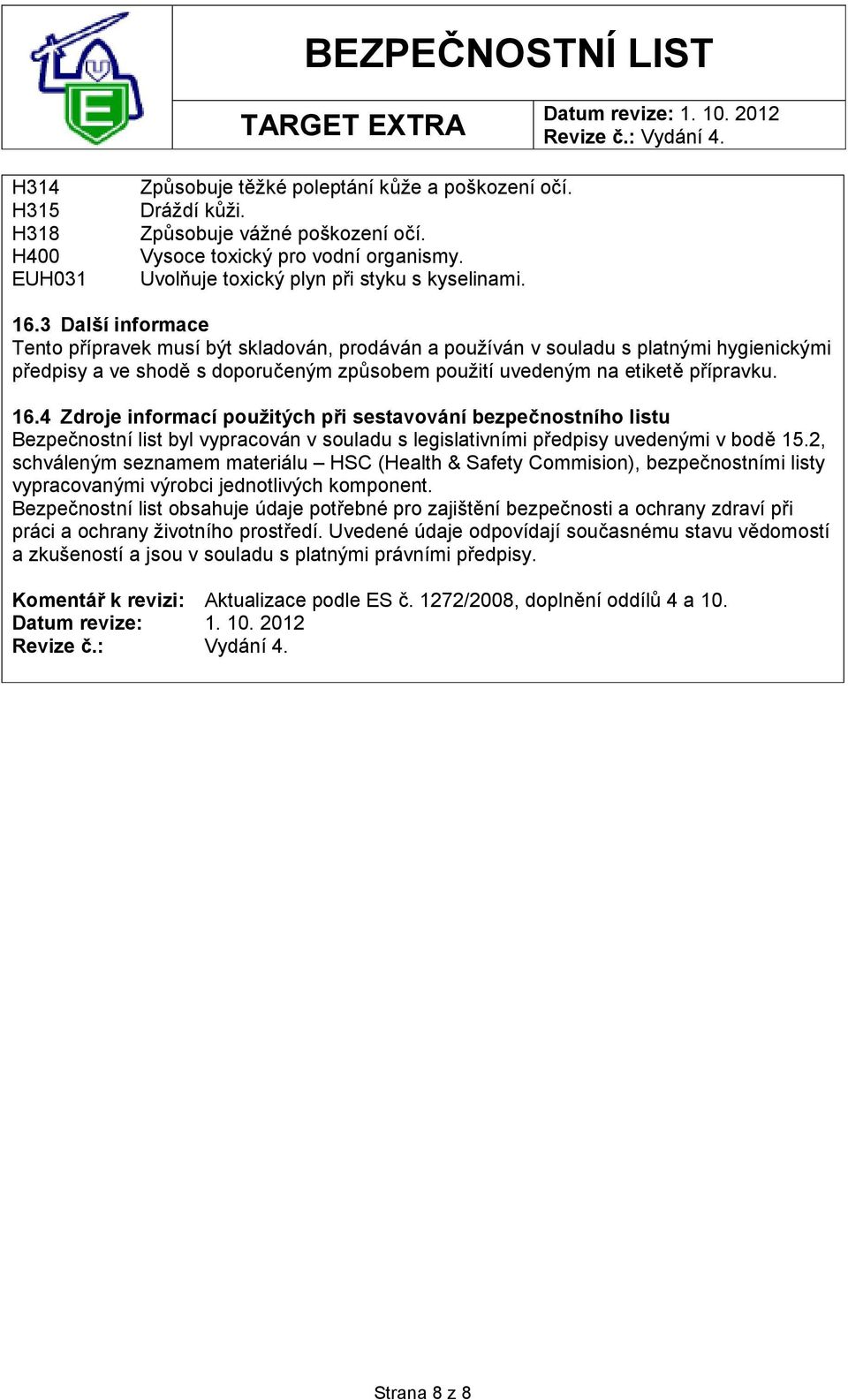 BEZPEČNOSTNÍ LIST

TARGET EXTRA

Datum revize: 1. 10. 2012
Revize č.: Vydání 4.

H314 Způsobuje těžké poleptání kůže a poškození očí.
H315 Dráždí kůži.
H318 Způsobuje vážné poškození očí.
H400 Vysoce toxický pro vodní organismy.
EUH031 Uvolňuje toxický plyn při styku s kyselinami.

16.3 Další informace
Tento přípravek musí být skladován, prodáván a používán v souladu s platnými hygienickými předpisy a ve shodě s doporučeným způsobem použití uvedeným na etiketě přípravku.

16.4 Zdroje informací použitých při sestavování bezpečnostního listu
Bezpečnostní list byl vypracován v souladu s legislativními předpisy uvedenými v bodě 15.2, schváleným seznamem materiálu – HSC (Health & Safety Commision), bezpečnostními listy vypracovanými výrobci jednotlivých komponent.
Bezpečnostní list obsahuje údaje potřebné pro zajištění bezpečnosti a ochrany zdraví při práci a ochrany životního prostředí. Uvedené údaje odpovídají současnému stavu vědomostí a zkušeností a jsou v souladu s platnými právními předpisy.

Komentář k revizi: Aktualizace podle ES č. 1272/2008, doplnění oddílů 4 a 10.
Datum revize: 1. 10. 2012
Revize č.: Vydání 4.

Strana 8 z 8